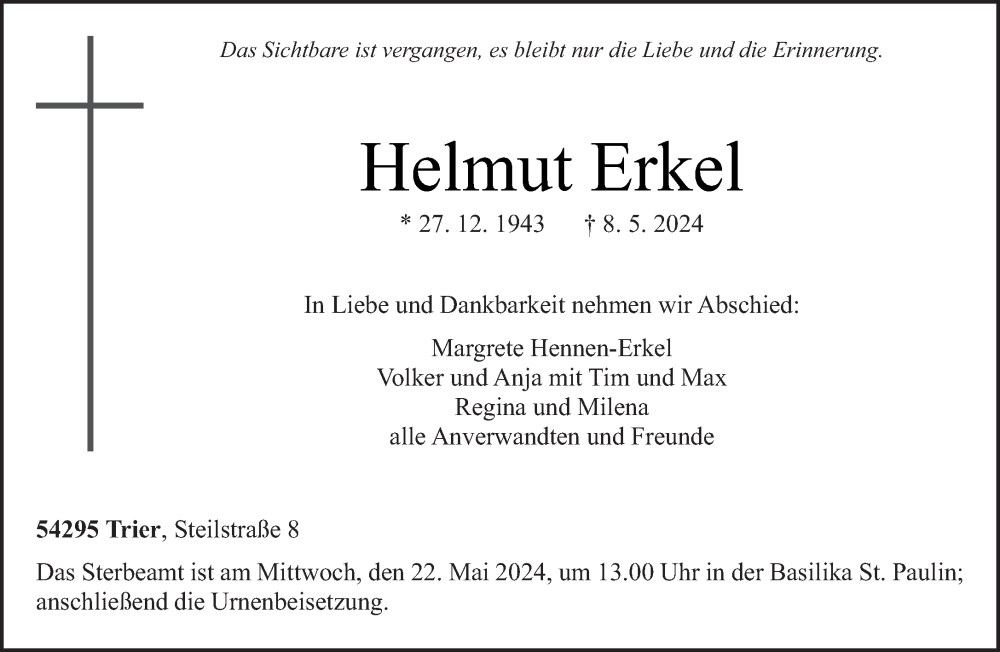 Das Sichtbare ist vergangen, es bleibt nur die Liebe und die Erinnerung.

Helmut Erkel

* 27. 12. 1943 † 8. 5. 2024

In Liebe und Dankbarkeit nehmen wir Abschied:

Margrete Hennen-Erkel
Volker und Anja mit Tim und Max
Regina und Milena
alle Anverwandten und Freunde

54295 Trier, Steilstraße 8

Das Sterbeamt ist am Mittwoch, den 22. Mai 2024, um 13.00 Uhr in der Basilika St. Paulin; anschließend die Urnenbeisetzung.